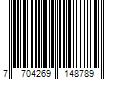 7 704269 148789